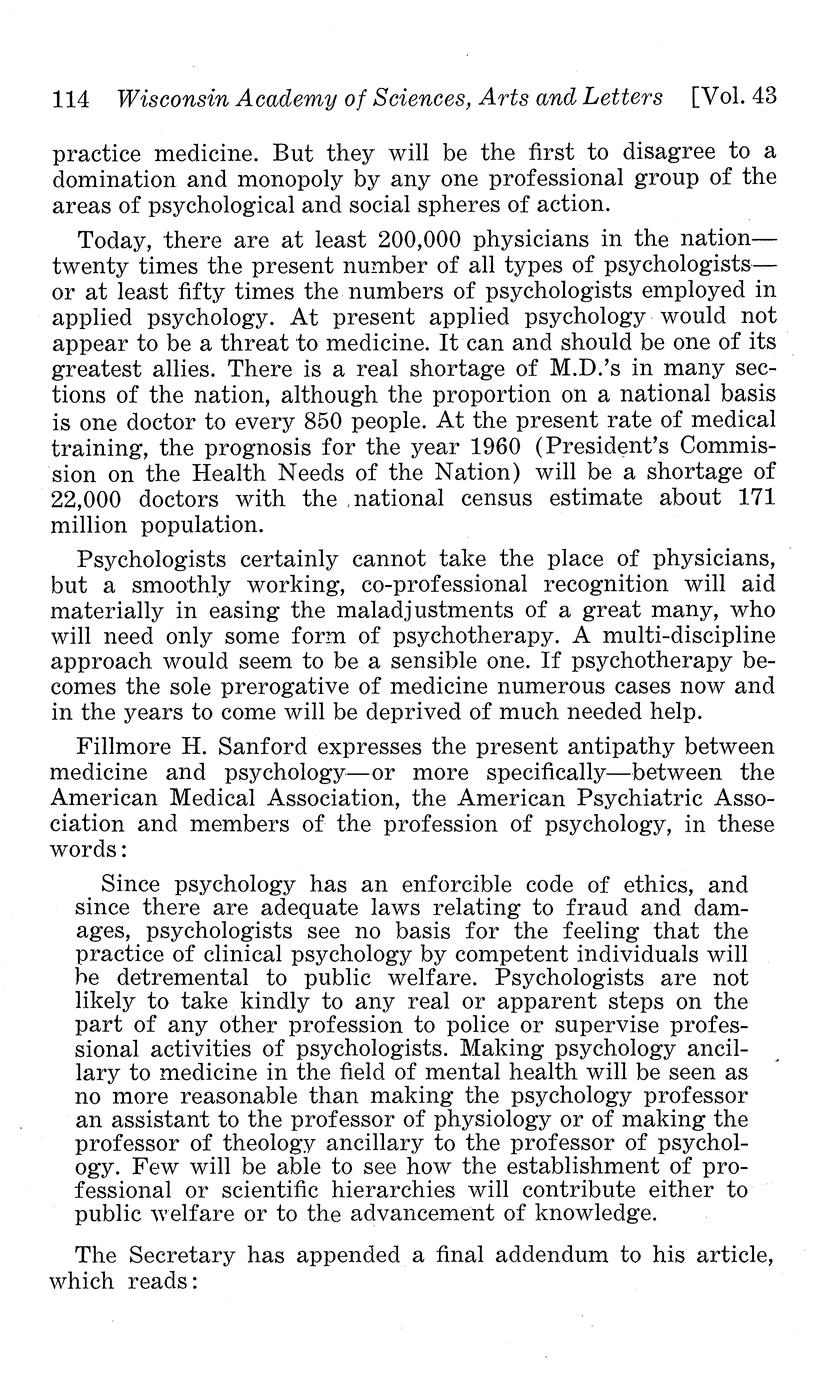 114 Wisconsin Academy of Sciences, Arts and Letters [Vol. 43

practice medicine. But they will be the first to disagree to a domination and monopoly by any one professional group of the areas of psychological and social spheres of action.

Today, there are at least 200,000 physicians in the nation—twenty times the present number of all types of psychologists—or at least fifty times the numbers of psychologists employed in applied psychology. At present applied psychology would not appear to be a threat to medicine. It can and should be one of its greatest allies. There is a real shortage of M.D.'s in many sections of the nation, although the proportion on a national basis is one doctor to every 850 people. At the present rate of medical training, the prognosis for the year 1960 (President's Commission on the Health Needs of the Nation) will be a shortage of 22,000 doctors with the national census estimate about 171 million population.

Psychologists certainly cannot take the place of physicians, but a smoothly working, co-professional recognition will aid materially in easing the maladjustments of a great many, who will need only some form of psychotherapy. A multi-discipline approach would seem to be a sensible one. If psychotherapy becomes the sole prerogative of medicine numerous cases now and in the years to come will be deprived of much needed help.

Fillmore H. Sanford expresses the present antipathy between medicine and psychology—or more specifically—between the American Medical Association, the American Psychiatric Association and members of the profession of psychology, in these words:

Since psychology has an enforcible code of ethics, and since there are adequate laws relating to fraud and damages, psychologists see no basis for the feeling that the practice of clinical psychology by competent individuals will be detremental to public welfare. Psychologists are not likely to take kindly to any real or apparent steps on the part of any other profession to police or supervise professional activities of psychologists. Making psychology ancillary to medicine in the field of mental health will be seen as no more reasonable than making the psychology professor an assistant to the professor of physiology or of making the professor of theology ancillary to the professor of psychology. Few will be able to see how the establishment of professional or scientific hierarchies will contribute either to public welfare or to the advancement of knowledge.

The Secretary has appended a final addendum to his article, which reads: